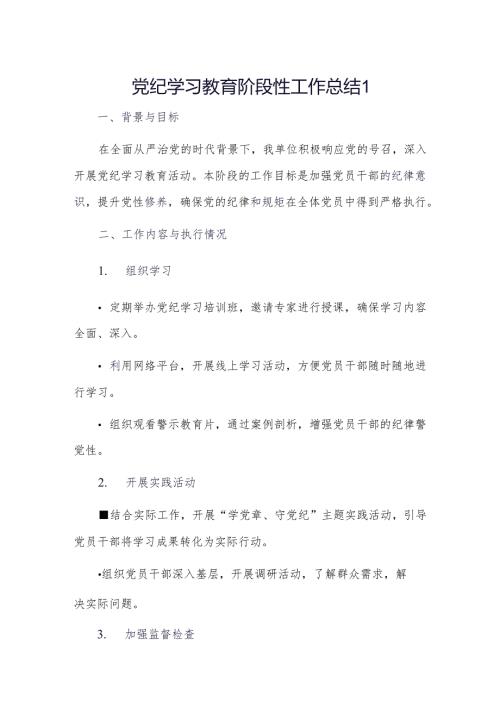 党纪学习教育阶段性工作总结1

一、背景与目标

在全面从严治党的时代背景下，我单位积极响应党的号召，深入开展党纪学习教育活动。本阶段的工作目标是加强党员干部的纪律意识，提升党性修养，确保党的纪律和规矩在全体党员中得到严格执行。

二、工作内容与执行情况

1. 组织学习

• 定期举办党纪学习培训班，邀请专家进行授课，确保学习内容全面、深入。

• 利用网络平台，开展线上学习活动，方便党员干部随时随地进行学习。

• 组织观看警示教育片，通过案例剖析，增强党员干部的纪律警觉性。

2. 开展实践活动

■结合实际工作，开展“学党章、守党纪”主题实践活动，引导党员干部将学习成果转化为实际行动。

•组织党员干部深入基层，开展调研活动，了解群众需求，解决实际问题。

3. 加强监督检查